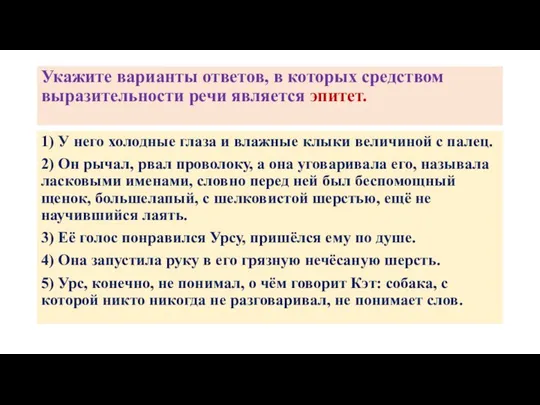 Укажите варианты ответов, в которых средством выразительности речи является эпитет.

1) У него холодные глаза и влажные клыки величиной с палец.

2) Он рычал, рвал проволоку, а она уговаривала его, называла ласковыми именами, словно перед ней был беспомощный щенок, большелапый, с шелковистой шерстью, ещё не научившийся лаять.

3) Её голос понравился Урсу, пришёлся ему по душе.

4) Она запустила руку в его грязную нечёсаную шерсть.

5) Урс, конечно, не понимал, о чём говорит Кэт: собака, с которой никто никогда не разговаривал, не понимает слов.